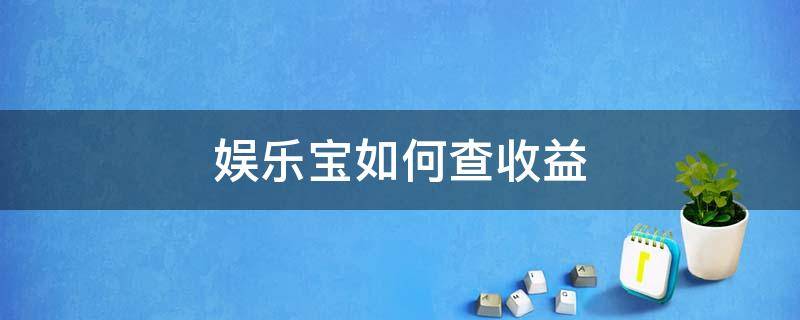 娱乐宝如何查收益